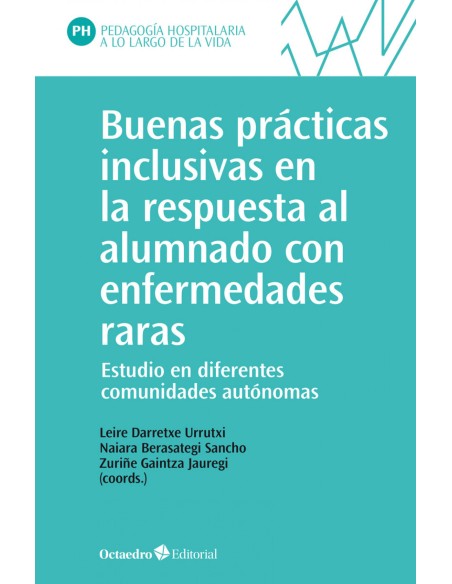 PH PEDAGOGÍA HOSPITALARIA A LO LARGO DE LA VIDA

Buenas prácticas inclusivas en la respuesta al alumnado con enfermedades raras

Estudio en diferentes comunidades autónomas

Leire Darretxe Urrutxi
Naiara Berasategi Sancho
Zuriñe Gaintza Jauregi
(coords.)

Octaedro Editorial